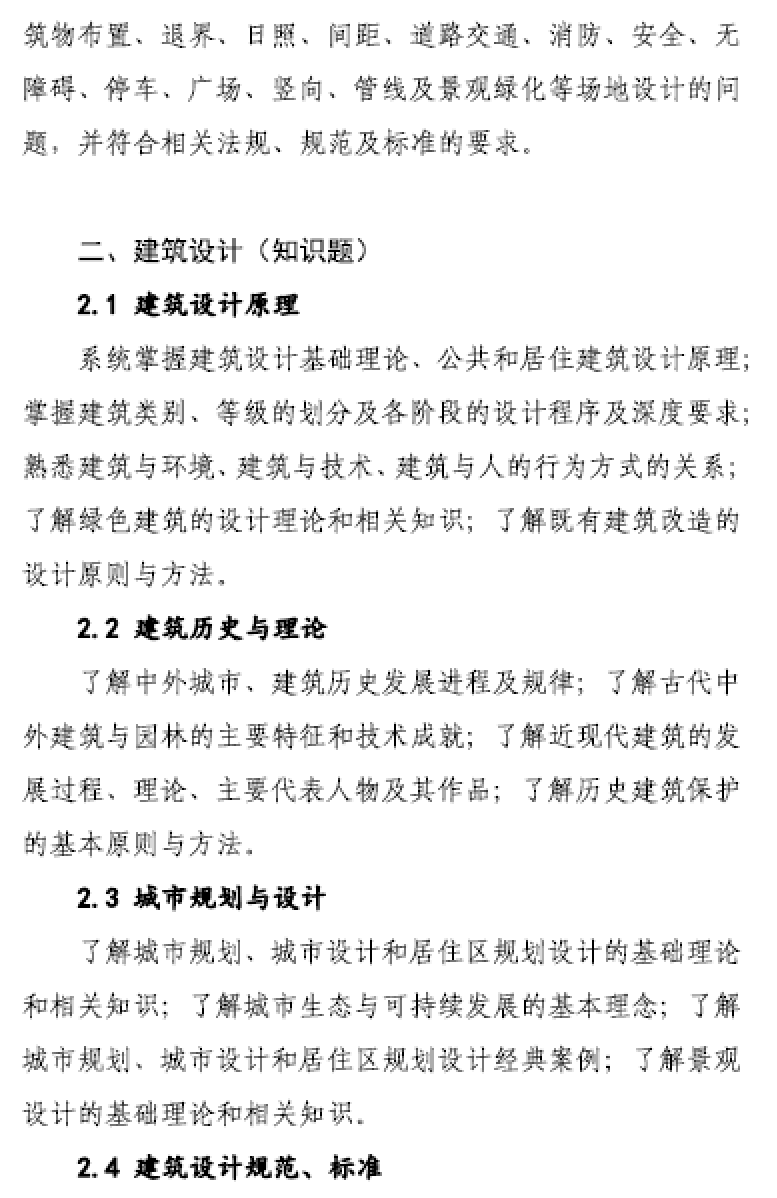 筑物布置、退界、日照、间距、道路交通、消防、安全、无障碍、停车、广场、竖向、管线及景观绿化等场地设计的问题，并符合相关法规、规范及标准的要求。

二、建筑设计（知识题）

2.1 建筑设计原理

系统掌握建筑设计基础理论、公共和居住建筑设计原理；掌握建筑类别、等级的划分及各阶段的设计程序及深度要求；熟悉建筑与环境、建筑与技术、建筑与人的行为方式的关系；了解绿色建筑的设计理论和相关知识；了解既有建筑改造的设计原则与方法。

2.2 建筑历史与理论

了解中外城市、建筑历史发展进程及规律；了解古代中外建筑与园林的主要特征和技术成就；了解近现代建筑的发展过程、理论、主要代表人物及其作品；了解历史建筑保护的基本原则与方法。

2.3 城市规划与设计

了解城市规划、城市设计和居住区规划设计的基础理论和相关知识；了解城市生态与可持续发展的基本理念；了解城市规划、城市设计和居住区规划设计经典案例；了解景观设计的基础理论和相关知识。

2.4 建筑设计规范、标准